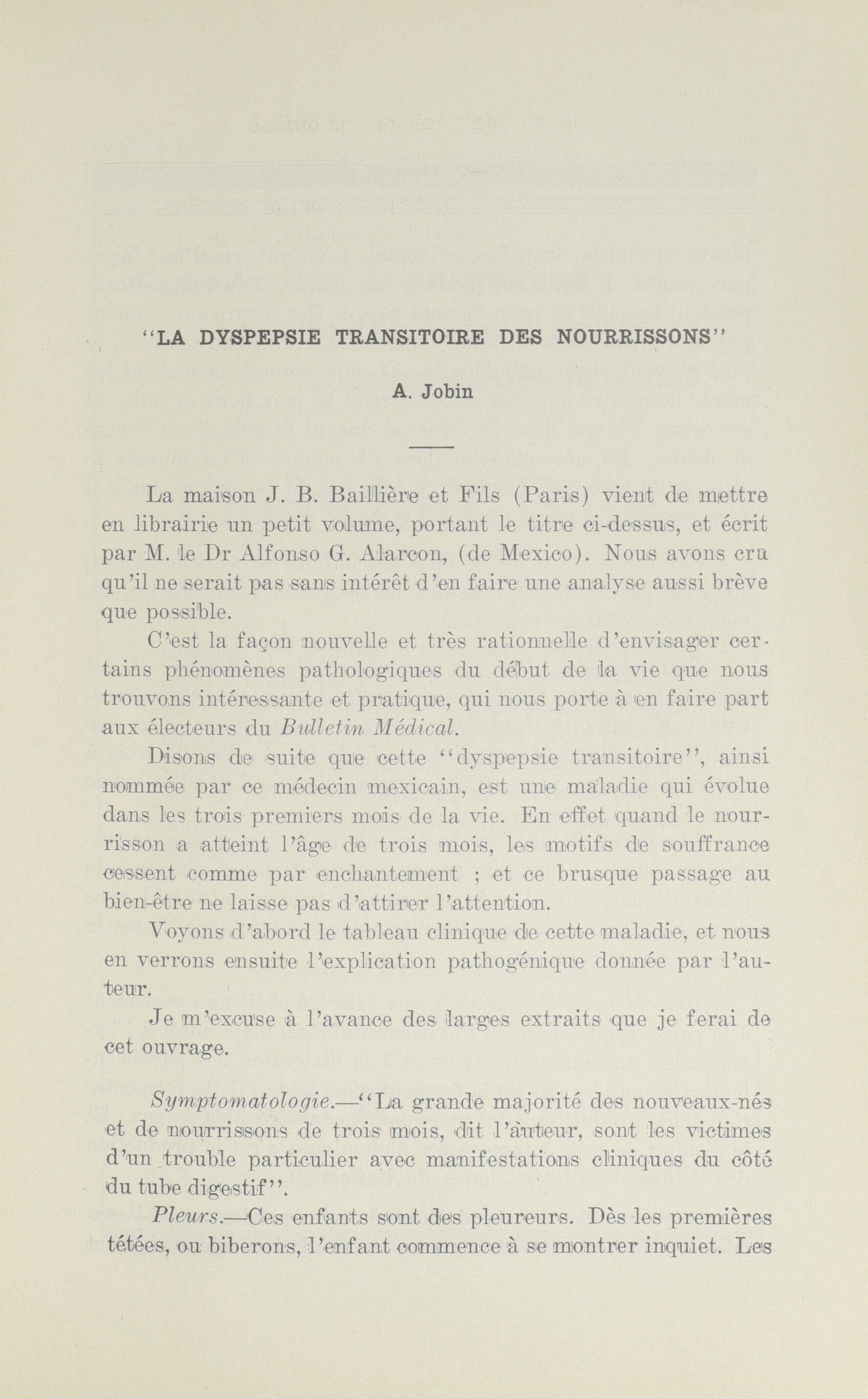 "LA DYSPEPSIE TRANSITOIRE DES NOURRISSONS"

A. Jobin

La maison J. B. Baillière et Fils (Paris) vient de mettre en librairie un petit volume, portant le titre ci-dessus, et écrit par M. le Dr Alfonso G. Alarcon, (de Mexico). Nous avons cru qu'il ne serait pas sans intérêt d'en faire une analyse aussi brève que possible.

C'est la façon nouvelle et très rationnelle d'envisager certains phénomènes pathologiques du début de la vie que nous trouvons intéressante et pratique, qui nous porte à en faire part aux électeurs du Bulletin Médical.

Disons de suite que cette "dyspepsie transitoire", ainsi nommée par ce médecin mexicain, est une maladie qui évolue dans les trois premiers mois de la vie. En effet quand le nourrisson a atteint l'âge de trois mois, les motifs de souffrance cessent comme par enchantement ; et ce brusque passage au bien-être ne laisse pas d'attirer l'attention.

Voyons d'abord le tableau clinique de cette maladie, et nous en verrons ensuite l'explication pathogénique donnée par l'auteur.

Je m'excuse à l'avance des larges extraits que je ferai de cet ouvrage.

Symptomatologie.—"La grande majorité des nouveaux-nés et de nourrissons de trois mois, dit l'auteur, sont les victimes d'un trouble particulier avec manifestations cliniques du côté du tube digestif".

Pleurs.—Ces enfants sont des pleureurs. Dès les premières tétées, ou biberons, l'enfant commence à se montrer inquiet. Les